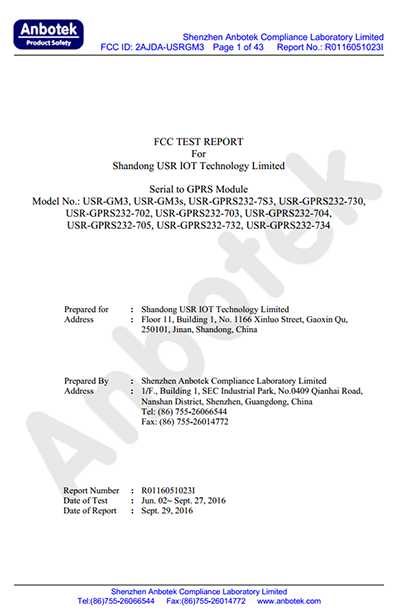 Anbotek
Product Safety

Shenzhen Anbotek Compliance Laboratory Limited
FCC ID: 2AJDA-USRGM3 Page 1 of 43 Report No.: R0116051023I

FCC TEST REPORT
For
Shandong USR IOT Technology Limited

Serial to GPRS Module
Model No.: USR-GM3, USR-GM3s, USR-GPRS232-7S3, USR-GPRS232-730, USR-GPRS232-702, USR-GPRS232-703, USR-GPRS232-704, USR-GPRS232-705, USR-GPRS232-732, USR-GPRS232-734

Prepared for : Shandong USR IOT Technology Limited
Address : Floor 11, Building 1, No. 1166 Xinluo Street, Gaoxin Qu, 250101, Jinan, Shandong, China

Prepared By : Shenzhen Anbotek Compliance Laboratory Limited
Address : 1/F., Building 1, SEC Industrial Park, No.0409 Qianhai Road, Nanshan District, Shenzhen, Guangdong, China
Tel: (86) 755-26066544
Fax: (86) 755-26014772

Report Number : R0116051023I
Date of Test : Jun. 02~ Sept. 27, 2016
Date of Report : Sept. 29, 2016

Anbotek

Shenzhen Anbotek Compliance Laboratory Limited
Tel:(86)755-26066544 Fax:(86)755-26014772 www.anbotek.com